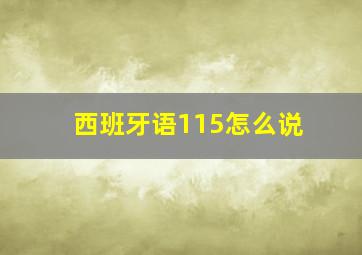 西班牙语115怎么说